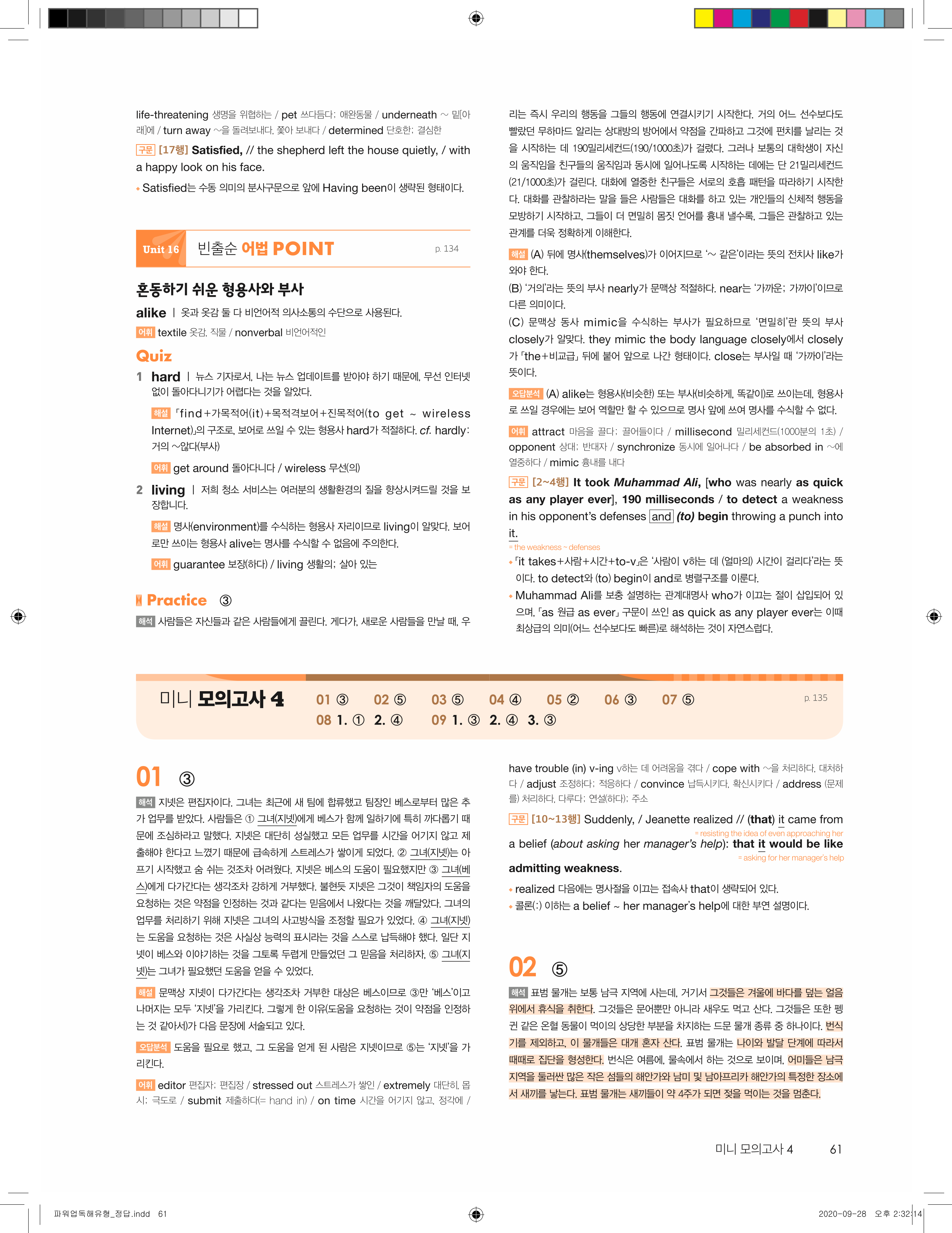 life-threatening 생명을 위협하는 / pet 쓰다듬다; 애완동물 / underneath ~ 밑[아래]에 / turn away ~을 돌려보내다, 쫓아 보내다 / determined 단호한; 결심한

구문 [17행] Satisfied, // the shepherd left the house quietly, / with a happy look on his face.

• Satisfied는 수동 의미의 분사구문으로 앞에 Having been이 생략된 형태이다.

Unit 16 빈출순 어법 POINT p. 134

혼동하기 쉬운 형용사와 부사

alike | 옷과 옷감 둘 다 비언어적 의사소통의 수단으로 사용된다.

어휘 textile 옷감, 직물 / nonverbal 비언어적인

Quiz

1 hard | 뉴스 기자로서, 나는 뉴스 업데이트를 받아야 하기 때문에, 무선 인터넷 없이 돌아다니기가 어렵다는 것을 알았다.

해설 「find+가목적어(it)+목적격보어+진목적어(to get ~ wireless Internet)」의 구조로, 보어로 쓰일 수 있는 형용사 hard가 적절하다. cf. hardly: 거의 ~않다(부사)

어휘 get around 돌아다니다 / wireless 무선(의)

2 living | 저희 청소 서비스는 여러분의 생활환경의 질을 향상시켜드릴 것을 보장합니다.

해설 명사(environment)를 수식하는 형용사 자리이므로 living이 알맞다. 보어로만 쓰이는 형용사 alive는 명사를 수식할 수 없음에 주의한다.

어휘 guarantee 보장(하다) / living 생활의; 살아 있는

Practice ③

해석 사람들은 자신들과 같은 사람들에게 끌린다. 게다가, 새로운 사람들을 만날 때, 우리는 즉시 우리의 행동을 그들의 행동에 연결시키기 시작한다. 거의 어느 선수보다도 빨랐던 무하마드 알리는 상대방의 방어에서 약점을 간파하고 그것에 펀치를 날리는 것을 시작하는 데 190밀리세컨드(190/1000초)가 걸렸다. 그러나 보통의 대학생이 자신의 움직임을 친구들의 움직임과 동시에 일어나도록 시작하는 데에는 단 21밀리세컨드(21/1000초)가 걸린다. 대화에 열중한 친구들은 서로의 호흡 패턴을 따라하기 시작한다. 대화를 관찰하라는 말을 들은 사람들은 대화를 하고 있는 개인들의 신체적 행동을 모방하기 시작하고, 그들이 더 면밀히 몸짓 언어를 흉내 낼수록, 그들은 관찰하고 있는 관계를 더욱 정확하게 이해한다.

해설 (A) 뒤에 명사(themselves)가 이어지므로 '~ 같은'이라는 뜻의 전치사 like가 와야 한다.
(B) '거의'라는 뜻의 부사 nearly가 문맥상 적절하다. near는 '가까운; 가까이'이므로 다른 의미이다.
(C) 문맥상 동사 mimic을 수식하는 부사가 필요하므로 '면밀히'란 뜻의 부사 closely가 알맞다. they mimic the body language closely에서 closely가 「the+비교급」 뒤에 붙어 앞으로 나간 형태이다. close는 부사일 때 '가까이'라는 뜻이다.

오답분석 (A) alike는 형용사(비슷한) 또는 부사(비슷하게, 똑같이)로 쓰이는데, 형용사로 쓰일 경우에는 보어 역할만 할 수 있으므로 명사 앞에 쓰여 명사를 수식할 수 없다.

어휘 attract 마음을 끌다; 끌어들이다 / millisecond 밀리세컨드(1000분의 1초) / opponent 상대; 반대자 / synchronize 동시에 일어나다 / be absorbed in ~에 열중하다 / mimic 흉내를 내다

구문 [2~4행] It took Muhammad Ali, [who was nearly as quick as any player ever], 190 milliseconds / to detect a weakness in his opponent's defenses and (to) begin throwing a punch into it.
= the weakness ~ defenses

• 「it takes+사람+시간+to-v」은 '사람이 v하는 데 (얼마의) 시간이 걸리다'라는 뜻이다. to detect와 (to) begin이 and로 병렬구조를 이룬다.
• Muhammad Ali를 보충 설명하는 관계대명사 who가 이끄는 절이 삽입되어 있으며, 「as 원급 as ever」 구문이 쓰인 as quick as any player ever는 이때 최상급의 의미(어느 선수보다도 빠른)로 해석하는 것이 자연스럽다.

미니 모의고사 4 01 ③ 02 ⑤ 03 ⑤ 04 ④ 05 ② 06 ③ 07 ⑤ 08 1. ① 2. ④ 09 1. ③ 2. ④ 3. ③ p. 135

01 ③

해석 지넷은 편집자이다. 그녀는 최근에 새 팀에 합류했고 팀장인 베스로부터 많은 추가 업무를 받았다. 사람들은 ① 그녀(지넷)에게 베스가 함께 일하기에 특히 까다롭기 때문에 조심하라고 말했다. 지넷은 대단히 성실했고 모든 업무를 시간을 어기지 않고 제출해야 한다고 느꼈기 때문에 급속하게 스트레스가 쌓이게 되었다. ② 그녀(지넷)는 아프기 시작했고 숨 쉬는 것조차 어려웠다. 지넷은 베스의 도움이 필요했지만 ③ 그녀(베스)에게 다가간다는 생각조차 강하게 거부했다. 불현듯 지넷은 그것이 책임자의 도움을 요청하는 것은 약점을 인정하는 것과 같다는 믿음에서 나왔다는 것을 깨달았다. 그녀의 업무를 처리하기 위해 지넷은 그녀의 사고방식을 조정할 필요가 있었다. ④ 그녀(지넷)는 도움을 요청하는 것은 사실상 능력의 표시라는 것을 스스로 납득해야 했다. 일단 지넷이 베스와 이야기하는 것을 그토록 두렵게 만들었던 그 믿음을 처리하자, ⑤ 그녀(지넷)는 그녀가 필요했던 도움을 얻을 수 있었다.

해설 문맥상 지넷이 다가간다는 생각조차 거부한 대상은 베스이므로 ③만 '베스'이고 나머지는 모두 '지넷'을 가리킨다. 그렇게 한 이유(도움을 요청하는 것이 약점을 인정하는 것 같아서)가 다음 문장에 서술되고 있다.

오답분석 도움을 필요로 했고, 그 도움을 얻게 된 사람은 지넷이므로 ⑤는 '지넷'을 가리킨다.

어휘 editor 편집자; 편집장 / stressed out 스트레스가 쌓인 / extremely 대단히, 몹시; 극도로 / submit 제출하다(= hand in) / on time 시간을 어기지 않고, 정각에 / have trouble (in) v-ing v하는 데 어려움을 겪다 / cope with ~을 처리하다, 대처하다 / adjust 조정하다; 적응하다 / convince 납득시키다, 확신시키다 / address (문제를) 처리하다, 다루다; 연설(하다); 주소

구문 [10~13행] Suddenly, / Jeanette realized // (that) it came from a belief (about asking her manager's help): that it would be like admitting weakness.
= resisting the idea of even approaching her
= asking for her manager's help

• realized 다음에는 명사절을 이끄는 접속사 that이 생략되어 있다.
• 콜론(:) 이하는 a belief ~ her manager's help에 대한 부연 설명이다.

02 ⑤

해석 표범 물개는 보통 남극 지역에 사는데, 거기서 그것들은 겨울에 바다를 덮는 얼음 위에서 휴식을 취한다. 그것들은 문어뿐만 아니라 새우도 먹고 산다. 그것들은 또한 펭귄 같은 온혈 동물이 먹이의 상당한 부분을 차지하는 드문 물개 종류 중 하나이다. 번식기를 제외하고, 이 물개들은 대개 혼자 산다. 표범 물개는 나이와 발달 단계에 따라서 때때로 집단을 형성한다. 번식은 여름에, 물속에서 하는 것으로 보이며, 어미들은 남극 지역을 둘러싼 많은 작은 섬들의 해안가와 남미 및 남아프리카 해안가의 특정한 장소에서 새끼를 낳는다. 표범 물개는 새끼들이 약 4주가 되면 젖을 먹이는 것을 멈춘다.

미니 모의고사 4 61

파워업독해유형_정답.indd 61 2020-09-28 오후 2:32:14